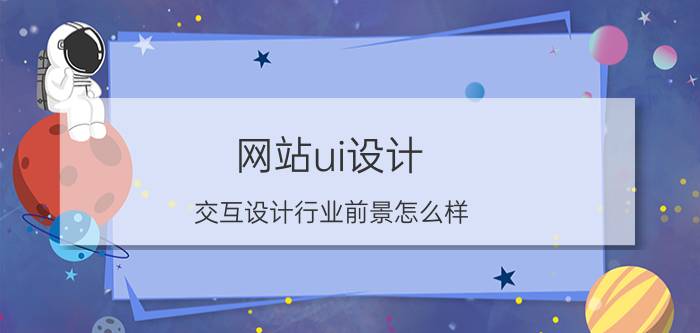 网站ui设计

交互设计行业前景怎么样